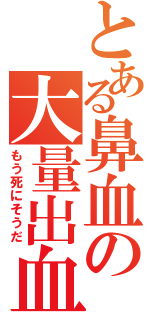 とある鼻血の大量出血
もう死にそうだ